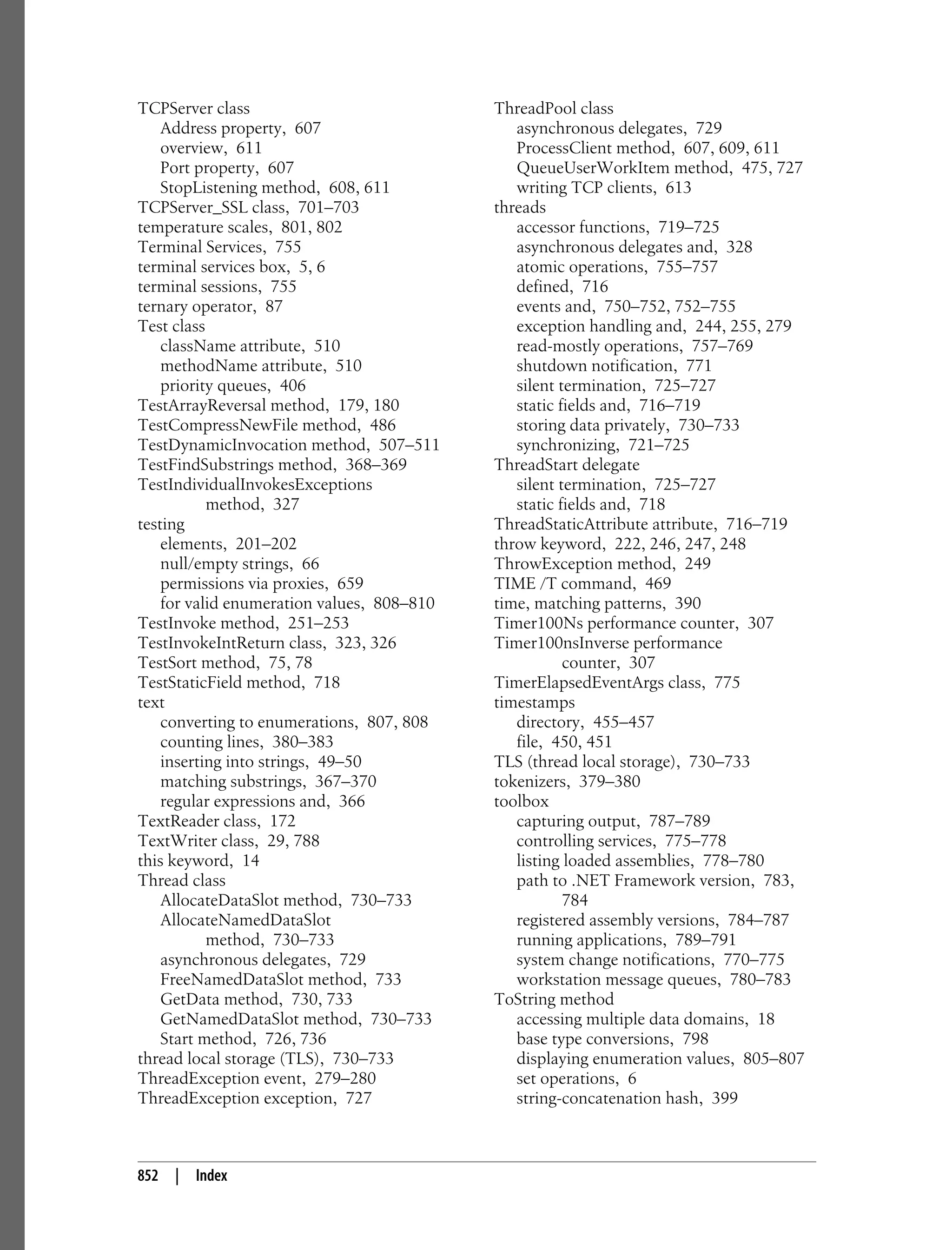 TCPServer class
Address property, 607
overview, 611
Port property, 607
StopListening method, 608, 611
TCPServer_SSL class, 701–703
temperature scales, 801, 802
Terminal Services, 755
terminal services box, 5, 6
terminal sessions, 755
ternary operator, 87
Test class
className attribute, 510
methodName attribute, 510
priority queues, 406
TestArrayReversal method, 179, 180
TestCompressNewFile method, 486
TestDynamicInvocation method, 507–511
TestFindSubstrings method, 368–369
TestIndividualInvokesExceptions method, 327
testing
elements, 201–202
null/empty strings, 66
permissions via proxies, 659
for valid enumeration values, 808–810
TestInvoke method, 251–253
TestInvokeIntReturn class, 323, 326
TestSort method, 75, 78
TestStaticField method, 718
text
converting to enumerations, 807, 808
counting lines, 380–383
inserting into strings, 49–50
matching substrings, 367–370
regular expressions and, 366
TextReader class, 172
TextWriter class, 29, 788
this keyword, 14
Thread class
AllocateDataSlot method, 730–733
AllocateNamedDataSlot method, 730–733
asynchronous delegates, 729
FreeNamedDataSlot method, 733
GetData method, 730, 733
GetNamedDataSlot method, 730–733
Start method, 726, 736
thread local storage (TLS), 730–733
ThreadException event, 279–280
ThreadException exception, 727

ThreadPool class
asynchronous delegates, 729
ProcessClient method, 607, 609, 611
QueueUserWorkItem method, 475, 727
writing TCP clients, 613
threads
accessor functions, 719–725
asynchronous delegates and, 328
atomic operations, 755–757
defined, 716
events and, 750–752, 752–755
exception handling and, 244, 255, 279
read-mostly operations, 757–769
shutdown notification, 771
silent termination, 725–727
static fields and, 716–719
storing data privately, 730–733
synchronizing, 721–725
ThreadStart delegate
silent termination, 725–727
static fields and, 718
ThreadStaticAttribute attribute, 716–719
throw keyword, 222, 246, 247, 248
ThrowException method, 249
TIME /T command, 469
time, matching patterns, 390
Timer100Ns performance counter, 307
Timer100nsInverse performance counter, 307
TimerElapsedEventArgs class, 775
timestamps
directory, 455–457
file, 450, 451
TLS (thread local storage), 730–733
tokenizers, 379–380
toolbox
capturing output, 787–789
controlling services, 775–778
listing loaded assemblies, 778–780
path to .NET Framework version, 783, 784
registered assembly versions, 784–787
running applications, 789–791
system change notifications, 770–775
workstation message queues, 780–783
ToString method
accessing multiple data domains, 18
base type conversions, 798
displaying enumeration values, 805–807
set operations, 6
string-concatenation hash, 399

852 | Index